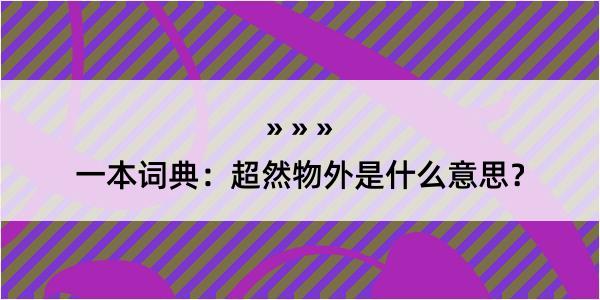 » » »

一本词典：超然物外是什么意思？